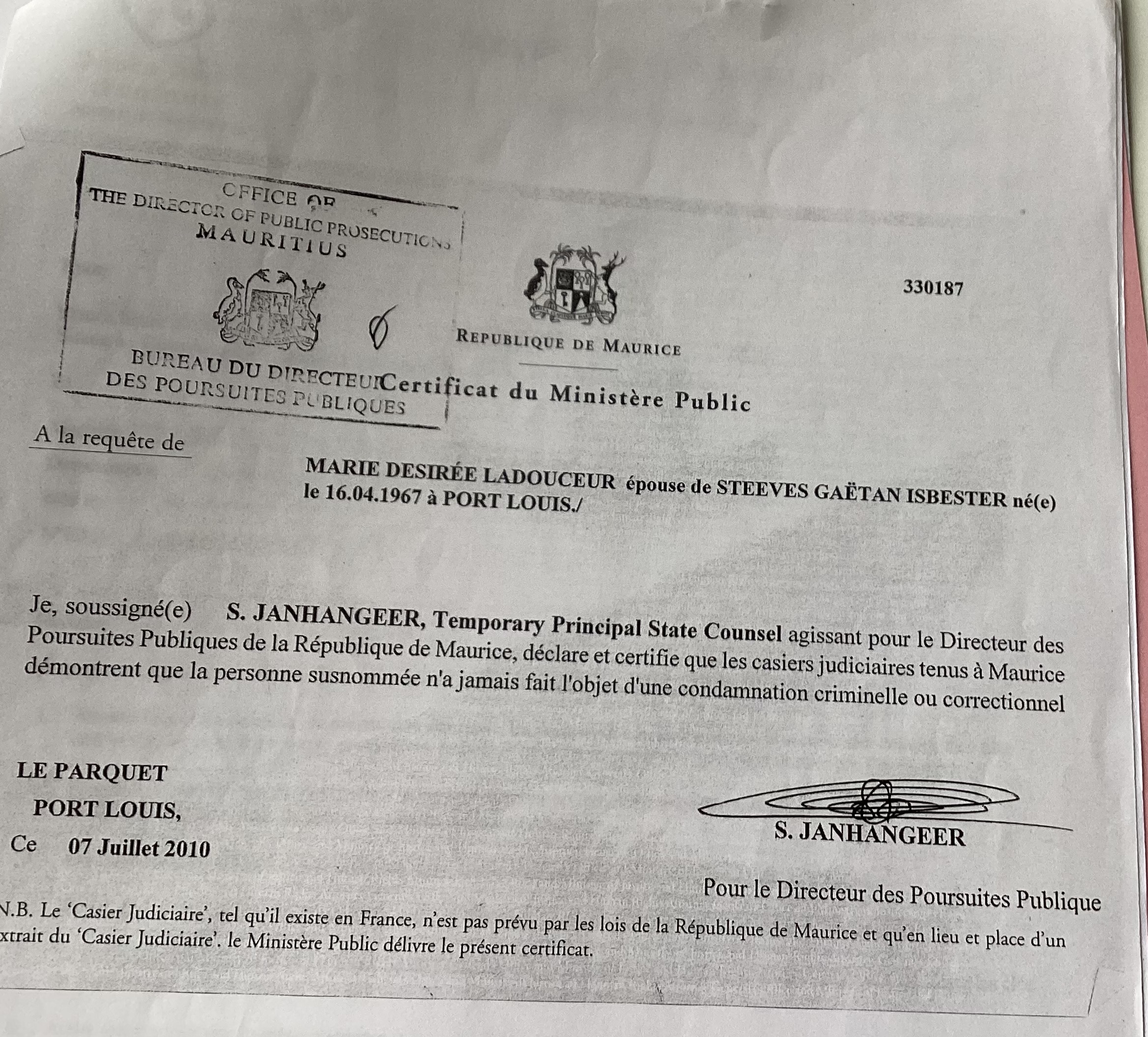 OFFICE OF
THE DIRECTOR OF PUBLIC PROSECUTIONS
MAURITIUS

BUREAU DU DIRECTEUR
DES POURSUITES PUBLIQUES

330187

REPUBLIQUE DE MAURICE

Certificat du Ministère Public

A la requête de

MARIE DESIRÉE LADOUCEUR épouse de STEEVES GAËTAN ISBESTER né(e) le 16.04.1967 à PORT LOUIS./

Je, soussigné(e) S. JANHANGEER, Temporary Principal State Counsel agissant pour le Directeur des Poursuites Publiques de la République de Maurice, déclare et certifie que les casiers judiciaires tenus à Maurice démontrent que la personne susnommée n'a jamais fait l'objet d'une condamnation criminelle ou correctionnel

LE PARQUET
PORT LOUIS,
Ce 07 Juillet 2010

S. JANHANGEER

Pour le Directeur des Poursuites Publique

N.B. Le 'Casier Judiciaire', tel qu'il existe en France, n'est pas prévu par les lois de la République de Maurice et qu'en lieu et place d'un extrait du 'Casier Judiciaire'. le Ministère Public délivre le présent certificat.